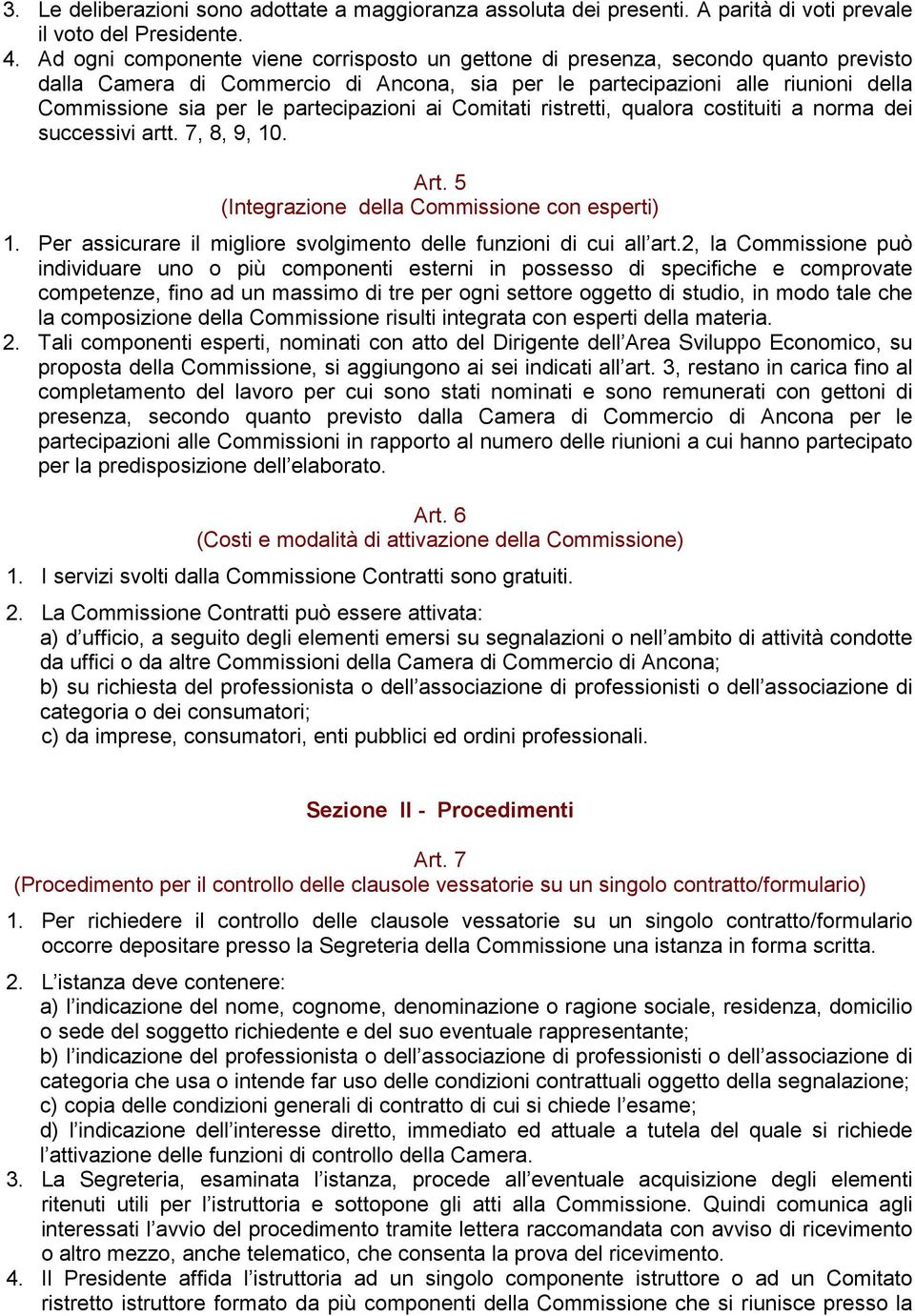 3. Le deliberazioni sono adottate a maggioranza assoluta dei presenti. A parità di voti prevale il voto del Presidente.
4. Ad ogni componente viene corrisposto un gettone di presenza, secondo quanto previsto dalla Camera di Commercio di Ancona, sia per le partecipazioni alle riunioni della Commissione sia per le partecipazioni ai Comitati ristretti, qualora costituiti a norma dei successivi artt. 7, 8, 9, 10.

Art. 5
(Integrazione della Commissione con esperti)

1. Per assicurare il migliore svolgimento delle funzioni di cui all'art.2, la Commissione può individuare uno o più componenti esterni in possesso di specifiche e comprovate competenze, fino ad un massimo di tre per ogni settore oggetto di studio, in modo tale che la composizione della Commissione risulti integrata con esperti della materia.
2. Tali componenti esperti, nominati con atto del Dirigente dell'Area Sviluppo Economico, su proposta della Commissione, si aggiungono ai sei indicati all'art. 3, restano in carica fino al completamento del lavoro per cui sono stati nominati e sono remunerati con gettoni di presenza, secondo quanto previsto dalla Camera di Commercio di Ancona per le partecipazioni alle Commissioni in rapporto al numero delle riunioni a cui hanno partecipato per la predisposizione dell'elaborato.

Art. 6
(Costi e modalità di attivazione della Commissione)

1. I servizi svolti dalla Commissione Contratti sono gratuiti.
2. La Commissione Contratti può essere attivata:
a) d'ufficio, a seguito degli elementi emersi su segnalazioni o nell'ambito di attività condotte da uffici o da altre Commissioni della Camera di Commercio di Ancona;
b) su richiesta del professionista o dell'associazione di professionisti o dell'associazione di categoria o dei consumatori;
c) da imprese, consumatori, enti pubblici ed ordini professionali.

Sezione II - Procedimenti

Art. 7
(Procedimento per il controllo delle clausole vessatorie su un singolo contratto/formulario)

1. Per richiedere il controllo delle clausole vessatorie su un singolo contratto/formulario occorre depositare presso la Segreteria della Commissione una istanza in forma scritta.
2. L'istanza deve contenere:
a) l'indicazione del nome, cognome, denominazione o ragione sociale, residenza, domicilio o sede del soggetto richiedente e del suo eventuale rappresentante;
b) l'indicazione del professionista o dell'associazione di professionisti o dell'associazione di categoria che usa o intende far uso delle condizioni contrattuali oggetto della segnalazione;
c) copia delle condizioni generali di contratto di cui si chiede l'esame;
d) l'indicazione dell'interesse diretto, immediato ed attuale a tutela del quale si richiede l'attivazione delle funzioni di controllo della Camera.
3. La Segreteria, esaminata l'istanza, procede all'eventuale acquisizione degli elementi ritenuti utili per l'istruttoria e sottopone gli atti alla Commissione. Quindi comunica agli interessati l'avvio del procedimento tramite lettera raccomandata con avviso di ricevimento o altro mezzo, anche telematico, che consenta la prova del ricevimento.
4. Il Presidente affida l'istruttoria ad un singolo componente istruttore o ad un Comitato ristretto istruttore formato da più componenti della Commissione che si riunisce presso la